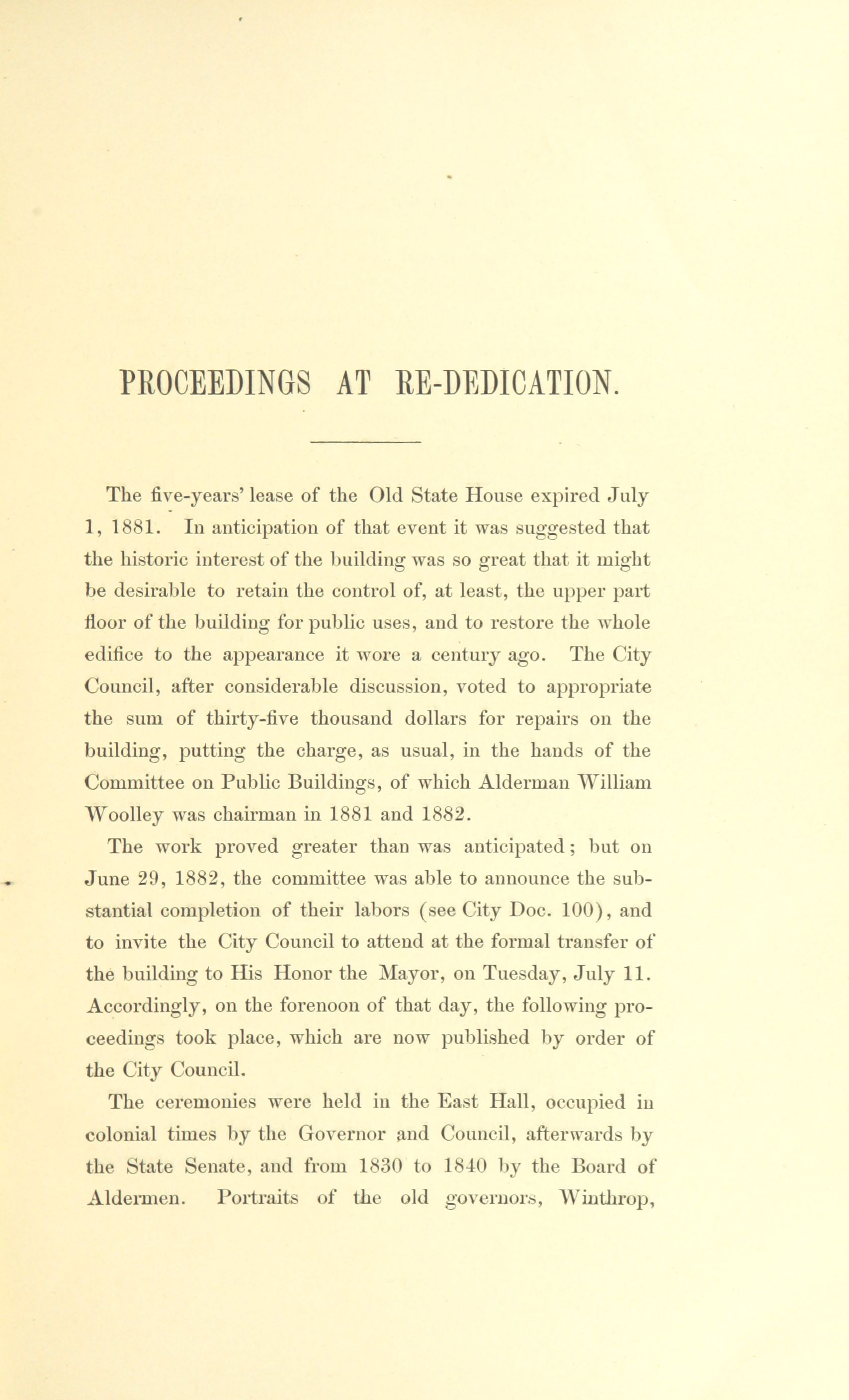 PROCEEDINGS AT RE-DEDICATION.

The five-years' lease of the Old State House expired July 1, 1881. In anticipation of that event it was suggested that the historic interest of the building was so great that it might be desirable to retain the control of, at least, the upper part floor of the building for public uses, and to restore the whole edifice to the appearance it wore a century ago. The City Council, after considerable discussion, voted to appropriate the sum of thirty-five thousand dollars for repairs on the building, putting the charge, as usual, in the hands of the Committee on Public Buildings, of which Alderman William Woolley was chairman in 1881 and 1882.

The work proved greater than was anticipated; but on June 29, 1882, the committee was able to announce the substantial completion of their labors (see City Doc. 100), and to invite the City Council to attend at the formal transfer of the building to His Honor the Mayor, on Tuesday, July 11. Accordingly, on the forenoon of that day, the following proceedings took place, which are now published by order of the City Council.

The ceremonies were held in the East Hall, occupied in colonial times by the Governor and Council, afterwards by the State Senate, and from 1830 to 1840 by the Board of Aldermen. Portraits of the old governors, Winthrop,